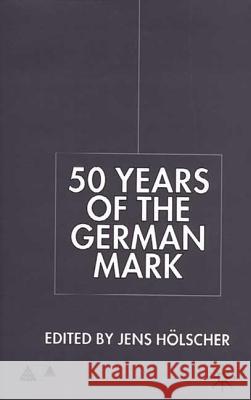 50 YEARS OF THE GERMAN MARK

EDITED BY JENS HÖLSCHER

Kraina Książek